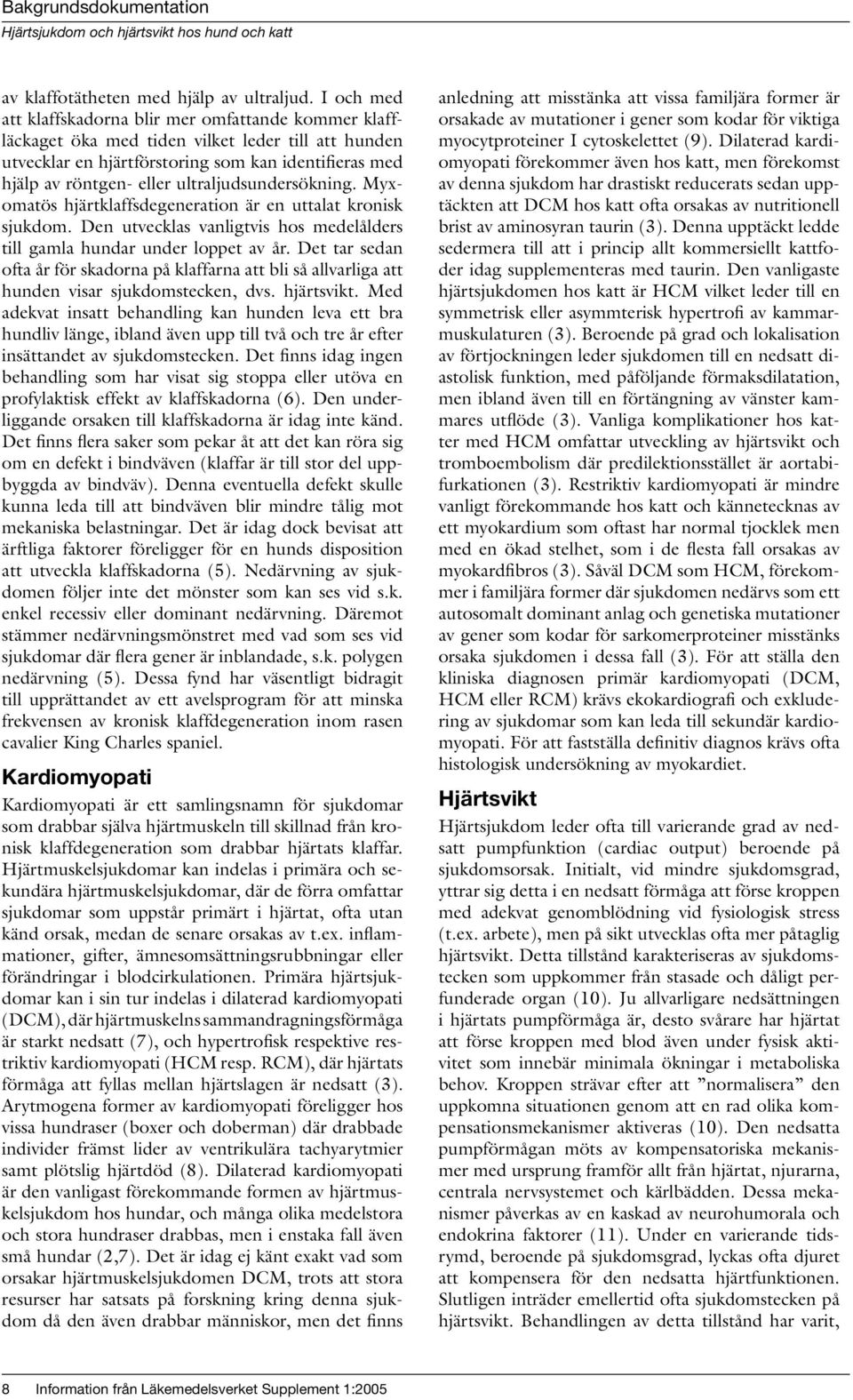 Bakgrundsdokumentation
Hjärtsjukdom och hjärtsvikt hos hund och katt

av klaffotätheten med hjälp av ultraljud. I och med att klaffskadorna blir mer omfattande kommer klaffläckaget öka med tiden vilket leder till att hunden utvecklar en hjärtförstoring som kan identifieras med hjälp av röntgen- eller ultraljudsundersökning. Myxomatös hjärtklaffsdegeneration är en uttalat kronisk sjukdom. Den utvecklas vanligtvis hos medelålders till gamla hundar under loppet av år. Det tar sedan ofta år för skadorna på klaffarna att bli så allvarliga att hunden visar sjukdomstecken, dvs. hjärtsvikt. Med adekvat insatt behandling kan hunden leva ett bra hundliv länge, ibland även upp till två och tre år efter insättandet av sjukdomstecken. Det finns idag ingen behandling som har visat sig stoppa eller utöva en profylaktisk effekt av klaffskadorna (6). Den underliggande orsaken till klaffskadorna är idag inte känd. Det finns flera saker som pekar åt att det kan röra sig om en defekt i bindväven (klaffar är till stor del uppbyggda av bindväv). Denna eventuella defekt skulle kunna leda till att bindväven blir mindre tålig mot mekaniska belastningar. Det är idag dock bevisat att ärftliga faktorer föreligger för en hunds disposition att utveckla klaffskadorna (5). Nedärvning av sjukdomen följer inte det mönster som kan ses vid s.k. enkel recessiv eller dominant nedärvning. Däremot stämmer nedärvningsmönstret med vad som ses vid sjukdomar där flera gener är inblandade, s.k. polygen nedärvning (5). Dessa fynd har väsentligt bidragit till upprättandet av ett avelsprogram för att minska frekvensen av kronisk klaffdegeneration inom rasen cavalier King Charles spaniel.

Kardiomyopati

Kardiomyopati är ett samlingsnamn för sjukdomar som drabbar själva hjärtmuskeln till skillnad från kronisk klaffdegeneration som drabbar hjärtats klaffar. Hjärtmuskelsjukdomar kan indelas i primära och sekundära hjärtmuskelsjukdomar, där de förra omfattar sjukdomar som uppstår primärt i hjärtat, ofta utan känd orsak, medan de senare orsakas av t.ex. inflammationer, gifter, ämnesomsättningsrubbningar eller förändringar i blodcirkulationen. Primära hjärtsjukdomar kan i sin tur indelas i dilaterad kardiomyopati (DCM), där hjärtmuskelns sammandragningsförmåga är starkt nedsatt (7), och hypertrofisk respektive restriktiv kardiomyopati (HCM resp. RCM), där hjärtats förmåga att fyllas mellan hjärtslagen är nedsatt (3). Arytmogena former av kardiomyopati föreligger hos vissa hundraser (boxer och doberman) där drabbade individer främst lider av ventrikulära tachyarytmier samt plötslig hjärtdöd (8). Dilaterad kardiomyopati är den vanligast förekommande formen av hjärtmuskelsjukdom hos hundar, och många olika medelstora och stora hundraser drabbas, men i enstaka fall även små hundar (2,7). Det är idag ej känt exakt vad som orsakar hjärtmuskelsjukdomen DCM, trots att stora resurser har satsats på forskning kring denna sjukdom då den även drabbar människor, men det finns anledning att misstänka att vissa familjära former är orsakade av mutationer i gener som kodar för viktiga myocytproteiner I cytoskelettet (9). Dilaterad kardiomyopati förekommer även hos katt, men förekomst av denna sjukdom har drastiskt reducerats sedan upptäckten att DCM hos katt ofta orsakas av nutritionell brist av aminosyran taurin (3). Denna upptäckt ledde sedermera till att i princip allt kommersiellt kattfoder idag supplementeras med taurin. Den vanligaste hjärtsjukdomen hos katt är HCM vilket leder till en symmetrisk eller asymmterisk hypertrofi av kammarmuskulaturen (3). Beroende på grad och lokalisation av förtjockningen leder sjukdomen till en nedsatt diastolisk funktion, med påföljande förmaksdilatation, men ibland även till en förtängning av vänster kammares utflöde (3). Vanliga komplikationer hos katter med HCM omfattar utveckling av hjärtsvikt och tromboembolism där predilektionsstället är aortabifurkationen (3). Restriktiv kardiomyopati är mindre vanligt förekommande hos katt och kännetecknas av ett myokardium som oftast har normal tjocklek men med en ökad stelhet, som i de flesta fall orsakas av myokardfibros (3). Såväl DCM som HCM, förekommer i familjära former där sjukdomen nedärvs som ett autosomalt dominant anlag och genetiska mutationer av gener som kodar för sarkomerproteiner misstänks orsaka sjukdomen i dessa fall (3). För att ställa den kliniska diagnosen primär kardiomyopati (DCM, HCM eller RCM) krävs ekokardiografi och exkludering av sjukdomar som kan leda till sekundär kardiomyopati. För att fastställa definitiv diagnos krävs ofta histologisk undersökning av myokardiet.

Hjärtsvikt

Hjärtsjukdom leder ofta till varierande grad av nedsatt pumpfunktion (cardiac output) beroende på sjukdomsorsak. Initialt, vid mindre sjukdomsgrad, yttrar sig detta i en nedsatt förmåga att förse kroppen med adekvat genomblödning vid fysiologisk stress (t.ex. arbete), men på sikt utvecklas ofta mer påtaglig hjärtsvikt. Detta tillstånd karakteriseras av sjukdomstecken som uppkommer från stasade och dåligt perfunderade organ (10). Ju allvarligare nedsättningen i hjärtats pumpförmåga är, desto svårare har hjärtat att förse kroppen med blod även under fysisk aktivitet som innebär minimala ökningar i metaboliska behov. Kroppen strävar efter att ”normalisera” den uppkomna situationen genom att en rad olika kompensationsmekanismer aktiveras (10). Den nedsatta pumpförmågan möts av kompensatoriska mekanismer med ursprung framför allt från hjärtat, njurarna, centrala nervsystemet och kärlbädden. Dessa mekanismer påverkas av en kaskad av neurohumorala och endokrina faktorer (11). Under en varierande tidsrymd, beroende på sjukdomsgrad, lyckas ofta djuret att kompensera för den nedsatta hjärtfunktionen. Slutligen inträder emellertid ofta sjukdomstecken på hjärtsvikt. Behandlingen av detta tillstånd har varit,

8 Information från Läkemedelsverket Supplement 1:2005